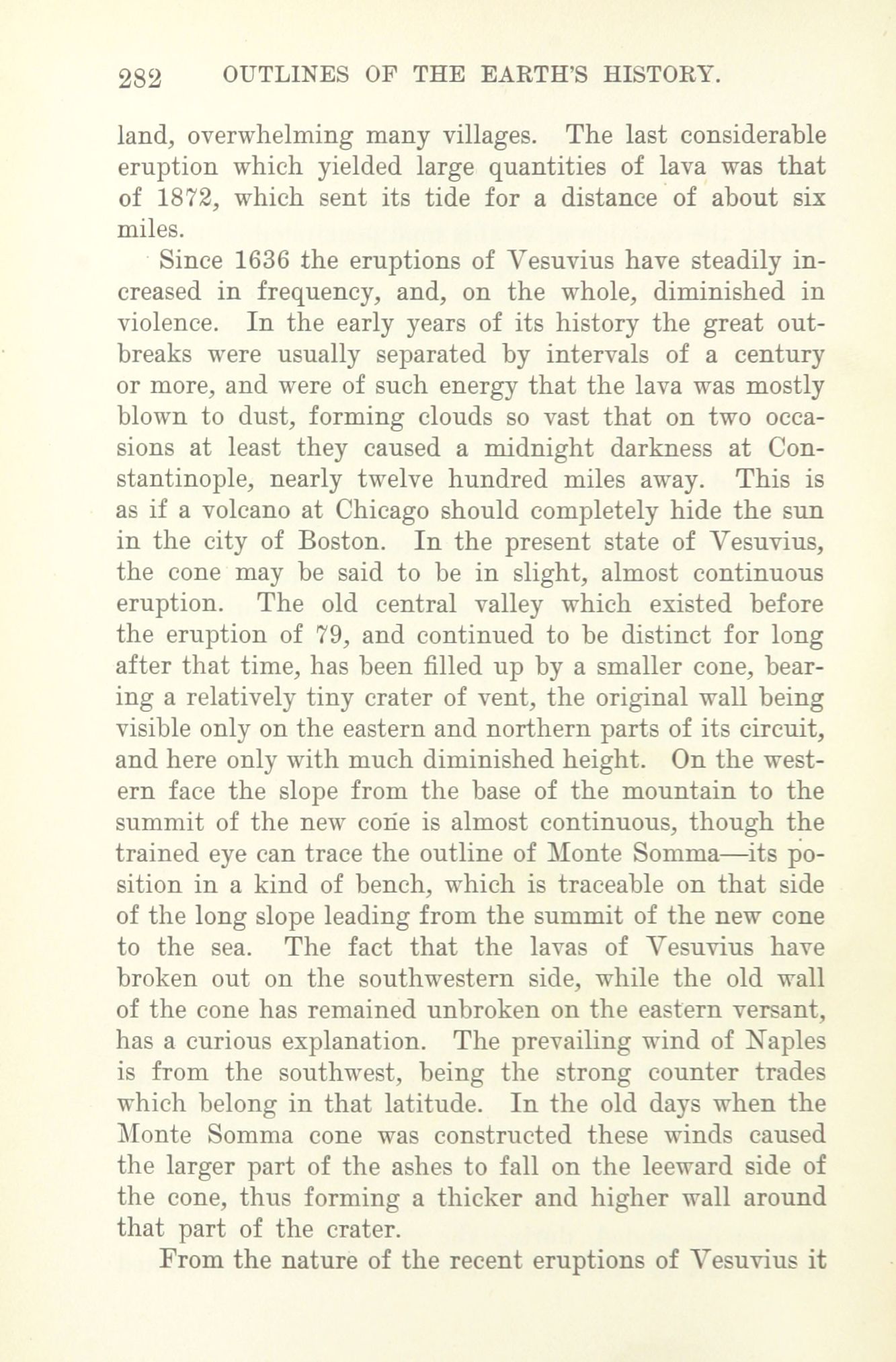 282 OUTLINES OF THE EARTH'S HISTORY.

land, overwhelming many villages. The last considerable eruption which yielded large quantities of lava was that of 1872, which sent its tide for a distance of about six miles.

Since 1636 the eruptions of Vesuvius have steadily increased in frequency, and, on the whole, diminished in violence. In the early years of its history the great outbreaks were usually separated by intervals of a century or more, and were of such energy that the lava was mostly blown to dust, forming clouds so vast that on two occasions at least they caused a midnight darkness at Constantinople, nearly twelve hundred miles away. This is as if a volcano at Chicago should completely hide the sun in the city of Boston. In the present state of Vesuvius, the cone may be said to be in slight, almost continuous eruption. The old central valley which existed before the eruption of 79, and continued to be distinct for long after that time, has been filled up by a smaller cone, bearing a relatively tiny crater of vent, the original wall being visible only on the eastern and northern parts of its circuit, and here only with much diminished height. On the western face the slope from the base of the mountain to the summit of the new cone is almost continuous, though the trained eye can trace the outline of Monte Somma—its position in a kind of bench, which is traceable on that side of the long slope leading from the summit of the new cone to the sea. The fact that the lavas of Vesuvius have broken out on the southwestern side, while the old wall of the cone has remained unbroken on the eastern versant, has a curious explanation. The prevailing wind of Naples is from the southwest, being the strong counter trades which belong in that latitude. In the old days when the Monte Somma cone was constructed these winds caused the larger part of the ashes to fall on the leeward side of the cone, thus forming a thicker and higher wall around that part of the crater.

From the nature of the recent eruptions of Vesuvius it